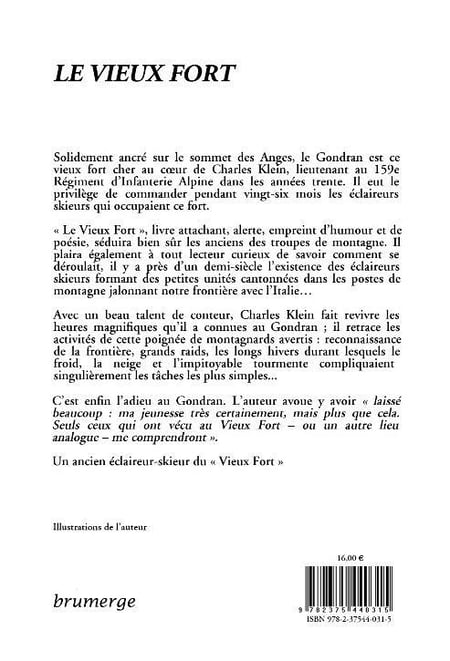 LE VIEUX FORT

Solidement ancré sur le sommet des Anges, le Gondran est ce vieux fort cher au cœur de Charles Klein, lieutenant au 159e Régiment d'Infanterie Alpine dans les années trente. Il eut le privilège de commander pendant vingt-six mois les éclaireurs skieurs qui occupaient ce fort.

« Le Vieux Fort », livre attachant, alerte, empreint d'humour et de poésie, séduira bien sûr les anciens des troupes de montagne. Il plaira également à tout lecteur curieux de savoir comment se déroulait, il y a près d'un demi-siècle l'existence des éclaireurs skieurs formant des petites unités cantonnées dans les postes de montagne jalonnant notre frontière avec l'Italie…

Avec un beau talent de conteur, Charles Klein fait revivre les heures magnifiques qu'il a connues au Gondran ; il retrace les activités de cette poignée de montagnards avertis : reconnaissance de la frontière, grands raids, les longs hivers durant lesquels le froid, la neige et l'impitoyable tourmente compliquaient singulièrement les tâches les plus simples...

C'est enfin l'adieu au Gondran. L'auteur avoue y avoir « laissé beaucoup : ma jeunesse très certainement, mais plus que cela. Seuls ceux qui ont vécu au Vieux Fort – ou un autre lieu analogue – me comprendront ».

Un ancien éclaireur-skieur du « Vieux Fort »

Illustrations de l'auteur

16.00 €

brumerge

9 782375 440315
ISBN 978-2-37544-031-5